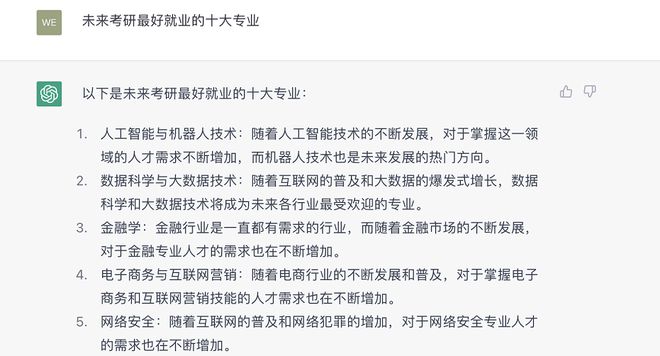 WE

未来考研最好就业的十大专业

以下是未来考研最好就业的十大专业：

1. 人工智能与机器人技术：随着人工智能技术的不断发展，对于掌握这一领域的人才需求不断增加，而机器人技术也是未来发展的热门方向。
2. 数据科学与大数据技术：随着互联网的普及和大数据的爆发式增长，数据科学和大数据技术将成为未来各行业最受欢迎的专业。
3. 金融学：金融行业是一直都有需求的行业，而随着金融市场的不断发展，对于金融专业人才的需求也在不断增加。
4. 电子商务与互联网营销：随着电商行业的不断发展和普及，对于掌握电子商务和互联网营销技能的人才需求也在不断增加。
5. 网络安全：随着互联网的普及和网络犯罪的增加，对于网络安全专业人才的需求也在不断增加。